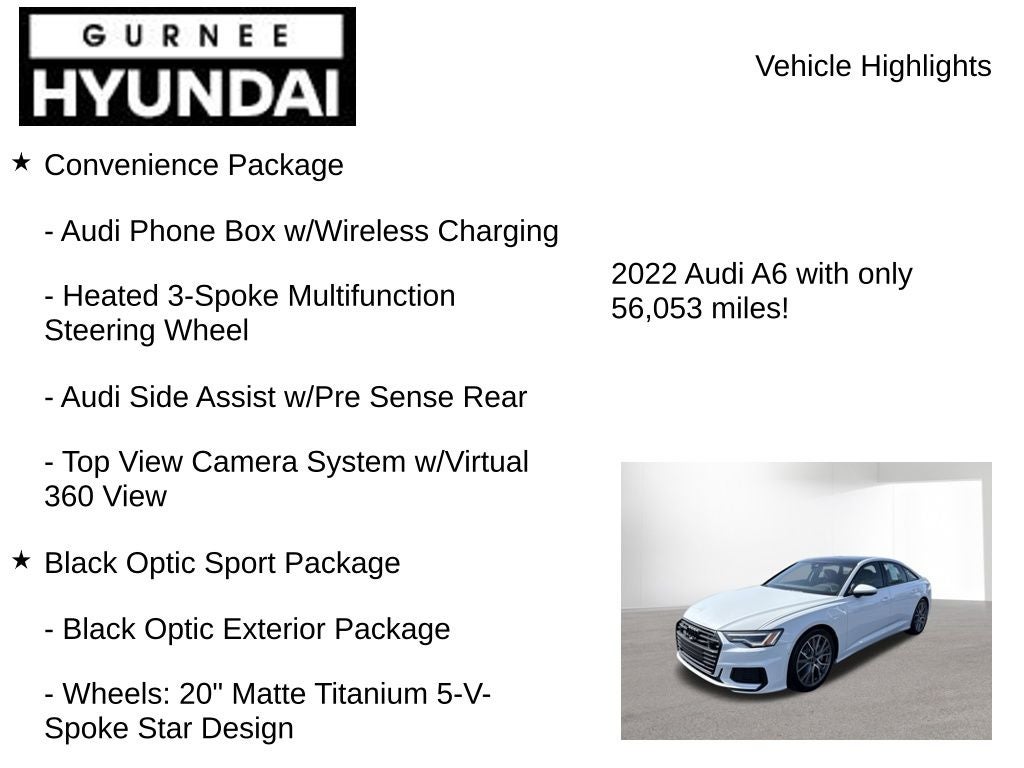 GURNEE
HYUNDAI

Vehicle Highlights

★ Convenience Package

- Audi Phone Box w/Wireless Charging

- Heated 3-Spoke Multifunction Steering Wheel

- Audi Side Assist w/Pre Sense Rear

- Top View Camera System w/Virtual 360 View

★ Black Optic Sport Package

- Black Optic Exterior Package

- Wheels: 20" Matte Titanium 5-V-Spoke Star Design

2022 Audi A6 with only 56,053 miles!